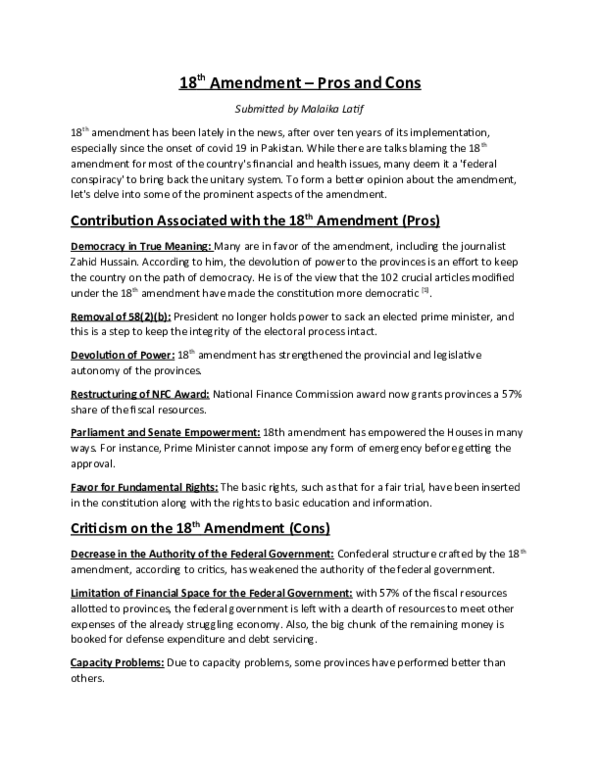 $18^{th}$ Amendment – Pros and Cons

Submitted by Malaika Latif

$18^{th}$ amendment has been lately in the news, after over ten years of its implementation, especially since the onset of covid 19 in Pakistan. While there are talks blaming the $18^{th}$ amendment for most of the country's financial and health issues, many deem it a 'federal conspiracy' to bring back the unitary system. To form a better opinion about the amendment, let's delve into some of the prominent aspects of the amendment.

Contribution Associated with the $18^{th}$ Amendment (Pros)

Democracy in True Meaning: Many are in favor of the amendment, including the journalist Zahid Hussain. According to him, the devolution of power to the provinces is an effort to keep the country on the path of democracy. He is of the view that the 102 crucial articles modified under the $18^{th}$ amendment have made the constitution more democratic $^{[1]}$.

Removal of 58(2)(b): President no longer holds power to sack an elected prime minister, and this is a step to keep the integrity of the electoral process intact.

Devolution of Power: $18^{th}$ amendment has strengthened the provincial and legislative autonomy of the provinces.

Restructuring of NFC Award: National Finance Commission award now grants provinces a 57% share of the fiscal resources.

Parliament and Senate Empowerment: 18th amendment has empowered the Houses in many ways. For instance, Prime Minister cannot impose any form of emergency before getting the approval.

Favor for Fundamental Rights: The basic rights, such as that for a fair trial, have been inserted in the constitution along with the rights to basic education and information.

Criticism on the $18^{th}$ Amendment (Cons)

Decrease in the Authority of the Federal Government: Confederal structure crafted by the $18^{th}$ amendment, according to critics, has weakened the authority of the federal government.

Limitation of Financial Space for the Federal Government: with 57% of the fiscal resources allotted to provinces, the federal government is left with a dearth of resources to meet other expenses of the already struggling economy. Also, the big chunk of the remaining money is booked for defense expenditure and debt servicing.

Capacity Problems: Due to capacity problems, some provinces have performed better than others.